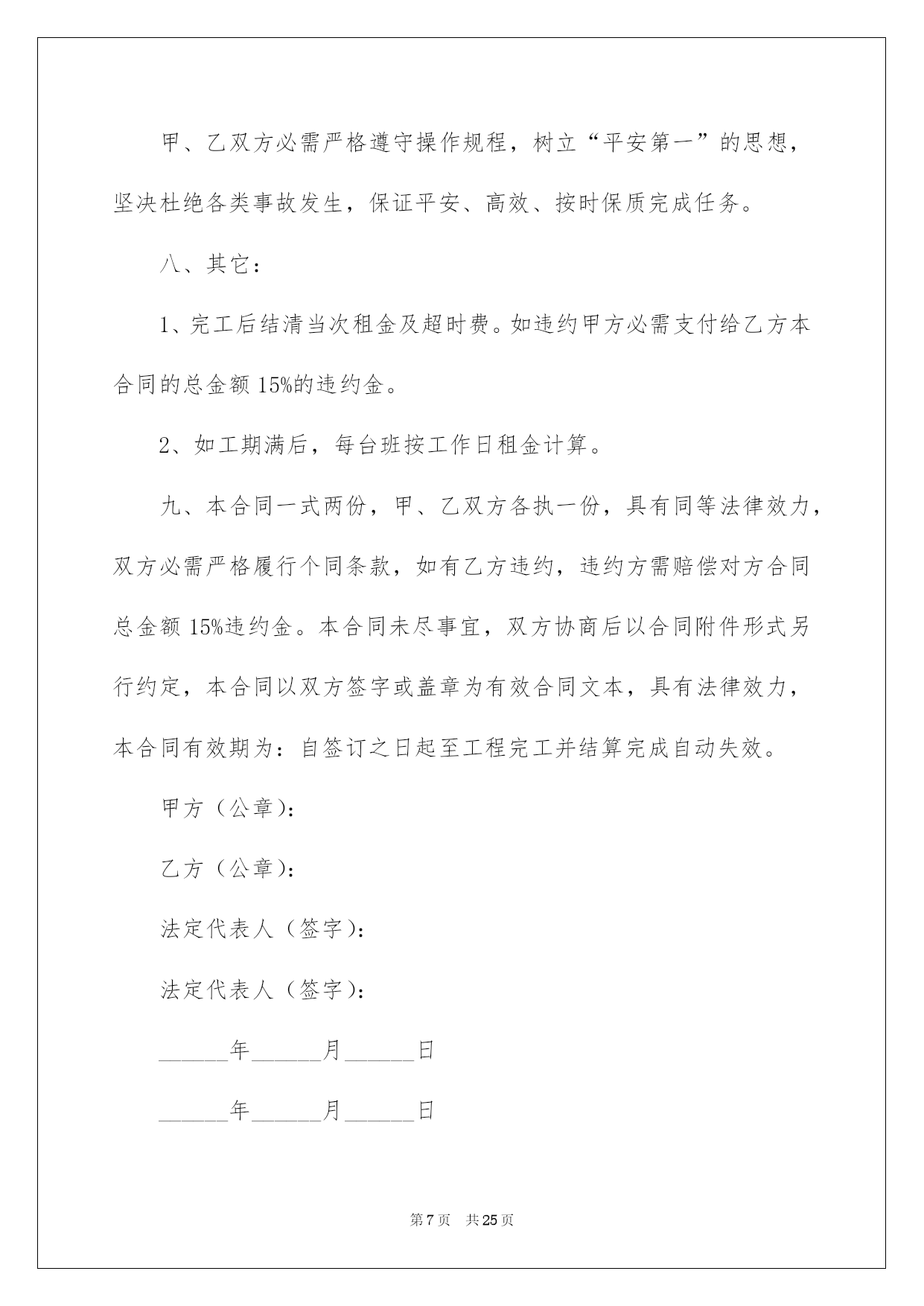 甲、乙双方必需严格遵守操作规程，树立“平安第一”的思想，坚决杜绝各类事故发生，保证平安、高效、按时保质完成任务。

八、其它：

1、完工后结清当次租金及超时费。如违约甲方必需支付给乙方本合同的总金额 15%的违约金。

2、如工期满后，每台班按工作日租金计算。

九、本合同一式两份，甲、乙双方各执一份，具有同等法律效力，双方必需严格履行个同条款，如有乙方违约，违约方需赔偿对方合同总金额 15%违约金。本合同未尽事宜，双方协商后以合同附件形式另行约定，本合同以双方签字或盖章为有效合同文本，具有法律效力，本合同有效期为：自签订之日起至工程完工并结算完成自动失效。

甲方（公章）：

乙方（公章）：

法定代表人（签字）：

法定代表人（签字）：

______年______月______日

______年______月______日

第 7 页 共 25 页